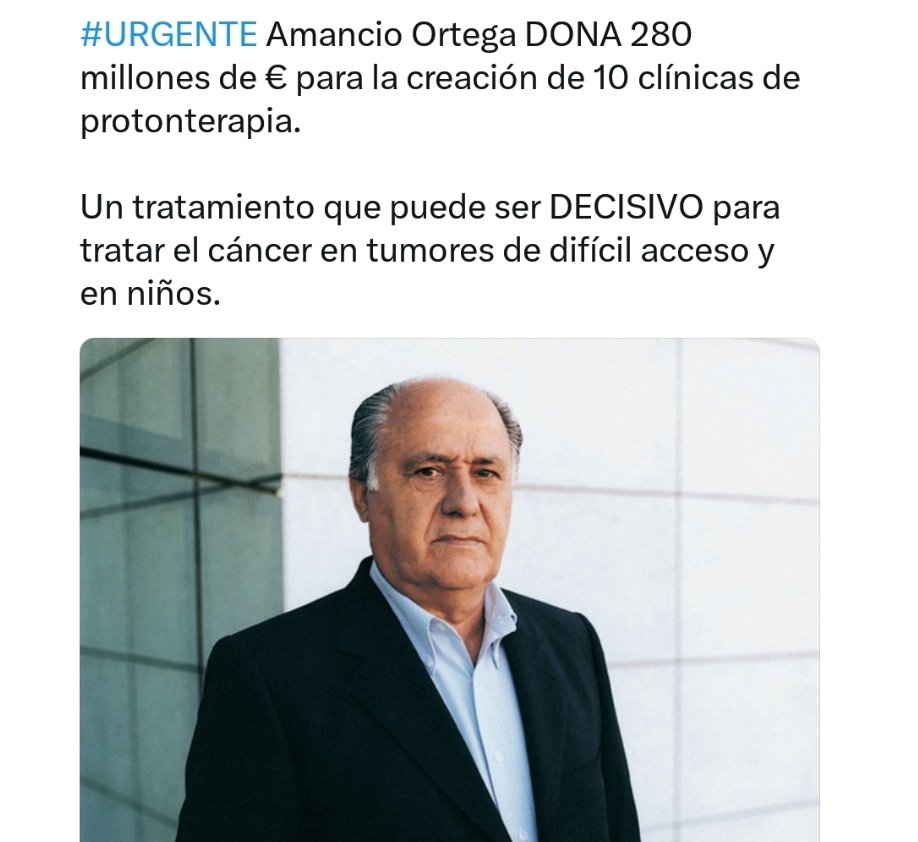 #URGENTE Amancio Ortega DONA 280 millones de € para la creación de 10 clínicas de protonterapia.

Un tratamiento que puede ser DECISIVO para tratar el cáncer en tumores de difícil acceso y en niños.